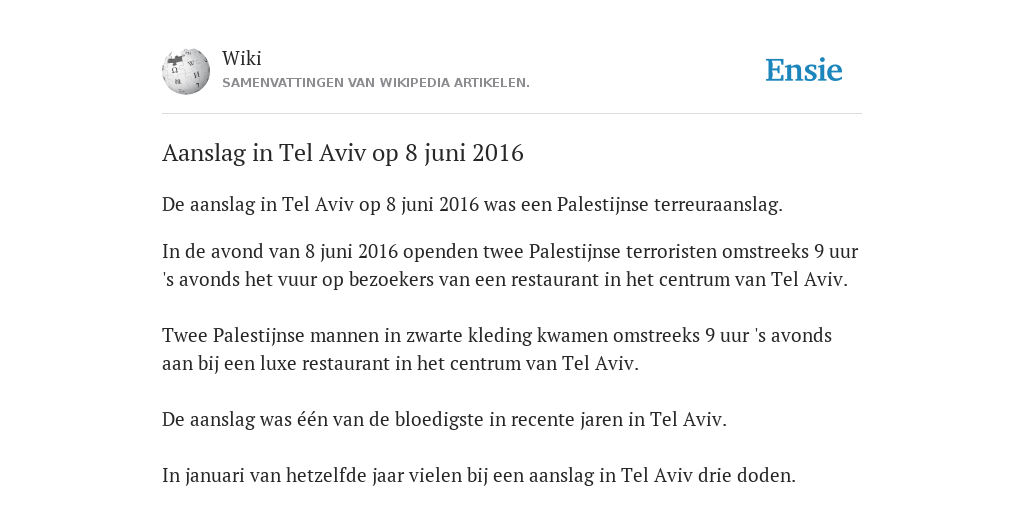 Wiki
SAMENVATTINGEN VAN WIKIPEDIA ARTIKELEN.

Ensie

Aanslag in Tel Aviv op 8 juni 2016

De aanslag in Tel Aviv op 8 juni 2016 was een Palestijnse terreuraanslag.

In de avond van 8 juni 2016 openden twee Palestijnse terroristen omstreeks 9 uur 's avonds het vuur op bezoekers van een restaurant in het centrum van Tel Aviv.

Twee Palestijnse mannen in zwarte kleding kwamen omstreeks 9 uur 's avonds aan bij een luxe restaurant in het centrum van Tel Aviv.

De aanslag was één van de bloedigste in recente jaren in Tel Aviv.

In januari van hetzelfde jaar vielen bij een aanslag in Tel Aviv drie doden.